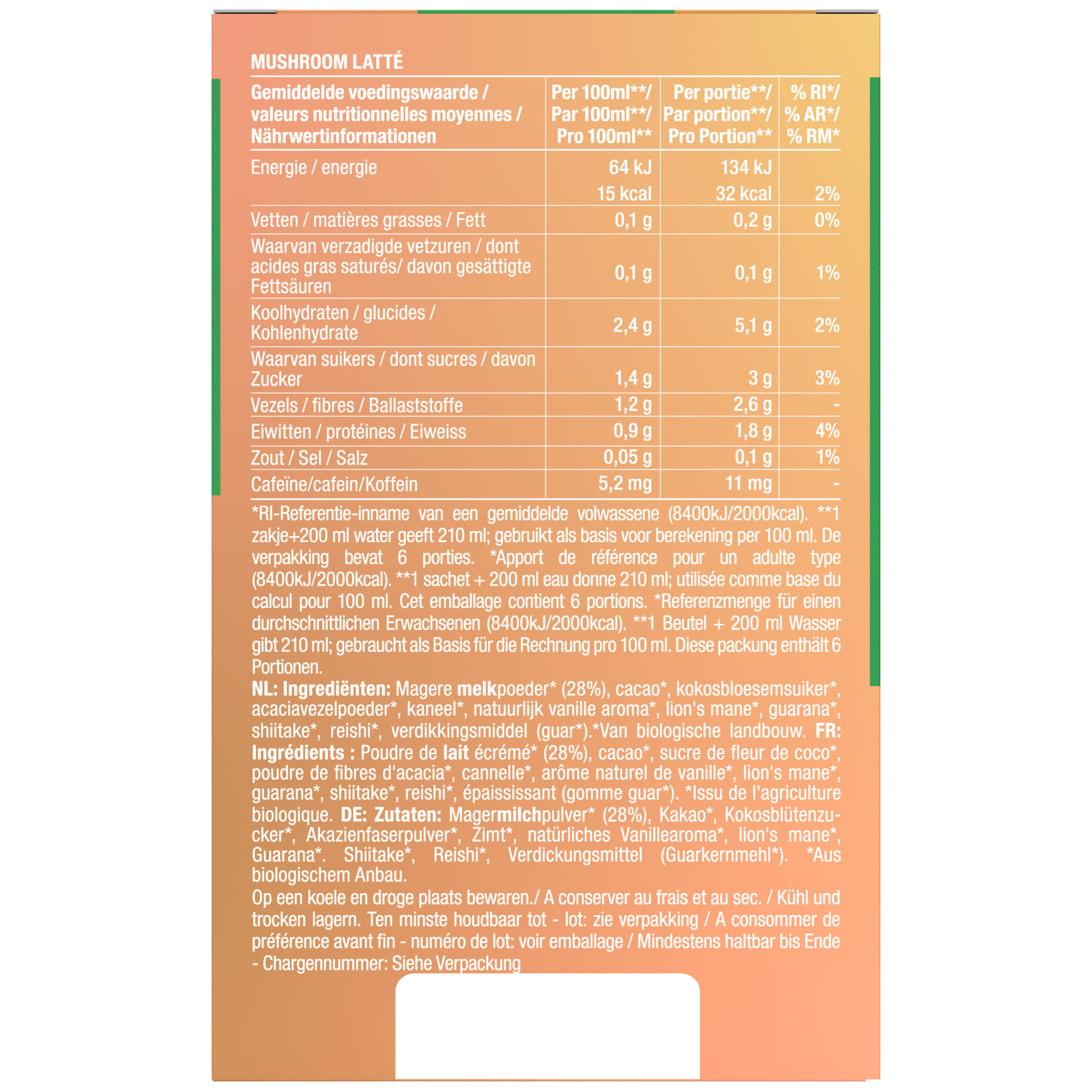 MUSHROOM LATTÉ

| Gemiddelde voedingswaarde / valeurs nutritionnelles moyennes / Nährwertinformationen | Per 100ml**/ Par 100ml**/ Pro 100ml** | Per portie**/ Par portion**/ Pro Portion** | % RI*/ % AR*/ % RM* |
|---|---|---|---|
| Energie / energie | 64 kJ 15 kcal | 134 kJ 32 kcal | 2% |
| Vetten / matières grasses / Fett | 0,1 g | 0,2 g | 0% |
| Waarvan verzadigde vetzuren / dont acides gras saturés/ davon gesättigte Fettsäuren | 0,1 g | 0,1 g | 1% |
| Koolhydraten / glucides / Kohlenhydrate | 2,4 g | 5,1 g | 2% |
| Waarvan suikers / dont sucres / davon Zucker | 1,4 g | 3 g | 3% |
| Vezels / fibres / Ballaststoffe | 1,2 g | 2,6 g | - |
| Eiwitten / protéines / Eiweiss | 0,9 g | 1,8 g | 4% |
| Zout / Sel / Salz | 0,05 g | 0,1 g | 1% |
| Cafeïne/cafein/Koffein | 5,2 mg | 11 mg | - |

*RI-Referentie-inname van een gemiddelde volwassene (8400kJ/2000kcal). **1 zakje+200 ml water geeft 210 ml; gebruikt als basis voor berekening per 100 ml. De verpakking bevat 6 porties. *Apport de référence pour un adulte type (8400kJ/2000kcal). **1 sachet + 200 ml eau donne 210 ml; utilisée comme base du calcul pour 100 ml. Cet emballage contient 6 portions. *Referenzmenge für einen durchschnittlichen Erwachsenen (8400kJ/2000kcal). **1 Beutel + 200 ml Wasser gibt 210 ml; gebraucht als Basis für die Rechnung pro 100 ml. Diese packung enthält 6 Portionen.
NL: Ingrediënten: Magere melkpoeder* (28%), cacao*, kokosbloesemsuiker*, acaciavezelpoeder*, kaneel*, natuurlijk vanille aroma*, lion's mane*, guarana*, shiitake*, reishi*, verdikkingsmiddel (guar*).*Van biologische landbouw. FR: Ingrédients : Poudre de lait écrémé* (28%), cacao*, sucre de fleur de coco*, poudre de fibres d'acacia*, cannelle*, arôme naturel de vanille*, lion's mane*, guarana*, shiitake*, reishi*, épaississant (gomme guar*). *Issu de l'agriculture biologique. DE: Zutaten: Magermilchpulver* (28%), Kakao*, Kokosblütenzucker*, Akazienfaserpulver*, Zimt*, natürliches Vanillearoma*, lion's mane*, Guarana*. Shiitake*, Reishi*, Verdickungsmittel (Guarkernmehl*). *Aus biologischem Anbau.
Op een koele en droge plaats bewaren./ A conserver au frais et au sec. / Kühl und trocken lagern. Ten minste houdbaar tot - lot: zie verpakking / A consommer de préférence avant fin - numéro de lot: voir emballage / Mindestens haltbar bis Ende - Chargennummer: Siehe Verpackung